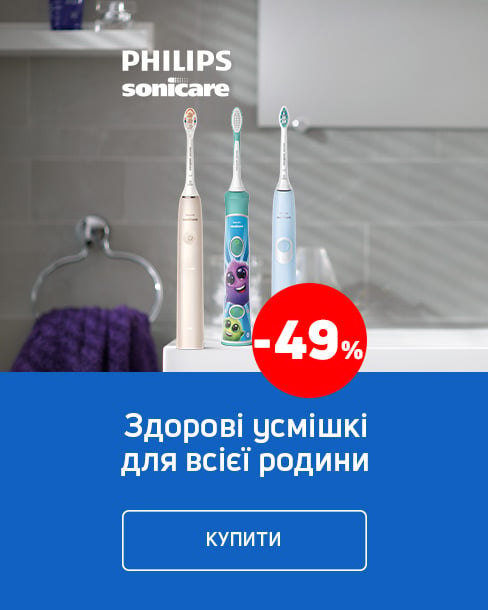 PHILIPS
sonicare

-49%

Здорові усмішкі для всієї родини

КУПИТИ